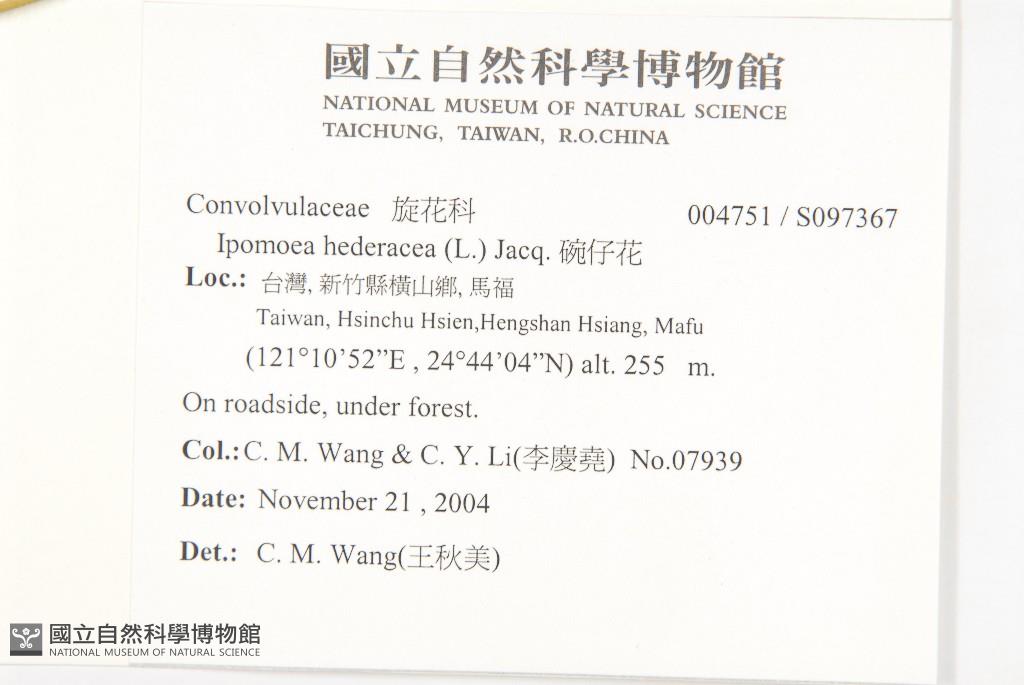 國立自然科學博物館
NATIONAL MUSEUM OF NATURAL SCIENCE
TAICHUNG, TAIWAN, R.O.CHINA

Convolvulaceae 旋花科 004751 / S097367
Ipomoea hederacea (L.) Jacq. 碗仔花
Loc.: 台灣, 新竹縣橫山鄉, 馬福
Taiwan, Hsinchu Hsien,Hengshan Hsiang, Mafu
(121°10'52"E , 24°44'04"N) alt. 255 m.

On roadside, under forest.

Col.: C. M. Wang & C. Y. Li(李慶堯) No.07939

Date: November 21 , 2004

Det.: C. M. Wang(王秋美)

國立自然科學博物館
NATIONAL MUSEUM OF NATURAL SCIENCE